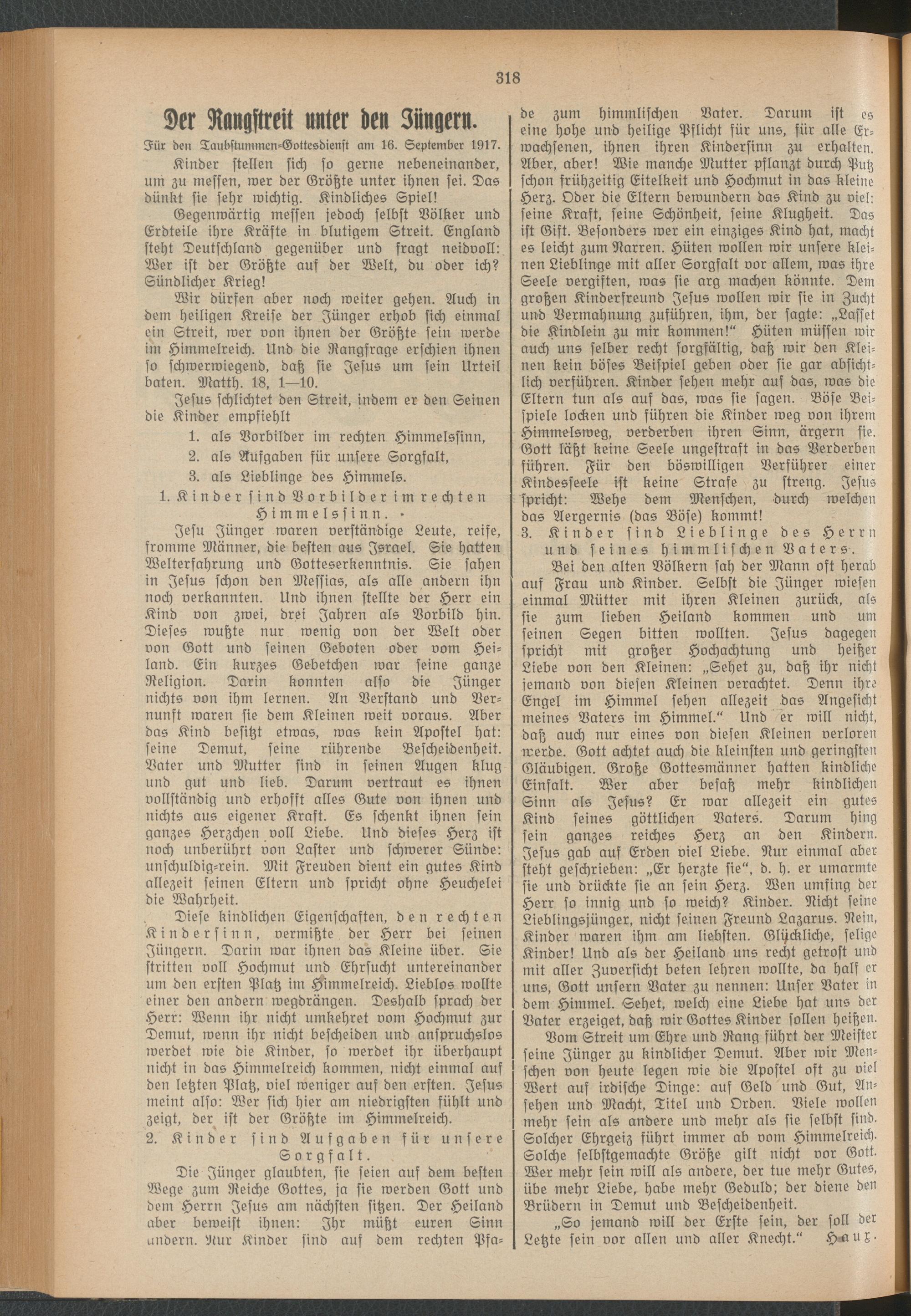 318

Der Rangstreit unter den Jüngern.

Für den Taubstummen-Gottesdienst am 16. September 1917.

Kinder stellen sich so gerne nebeneinander, um zu messen, wer der Größte unter ihnen sei. Das dünkt sie sehr wichtig. Kindliches Spiel!

Gegenwärtig messen jedoch selbst Völker und Erdteile ihre Kräfte in blutigem Streit. England steht Deutschland gegenüber und fragt neidvoll: Wer ist der Größte auf der Welt, du oder ich? Sündlicher Krieg!

Wir dürfen aber noch weiter gehen. Auch in dem heiligen Kreise der Jünger erhob sich einmal ein Streit, wer von ihnen der Größte sein werde im Himmelreich. Und die Rangfrage erschien ihnen so schwerwiegend, daß sie Jesus um sein Urteil baten. Matth. 18, 1—10.

Jesus schlichtet den Streit, indem er den Seinen die Kinder empfiehlt

1. als Vorbilder im rechten Himmelssinn,
2. als Aufgaben für unsere Sorgfalt,
3. als Lieblinge des Himmels.

1. Kinder sind Vorbilder im rechten Himmelssinn.

Jesu Jünger waren verständige Leute, reife, fromme Männer, die besten aus Israel. Sie hatten Welterfahrung und Gotteserkenntnis. Sie sahen in Jesus schon den Messias, als alle andern ihn noch verkannten. Und ihnen stellte der Herr ein Kind von zwei, drei Jahren als Vorbild hin. Dieses wußte nur wenig von der Welt oder von Gott und seinen Geboten oder vom Heiland. Ein kurzes Gebetchen war seine ganze Religion. Darin konnten also die Jünger nichts von ihm lernen. An Verstand und Vernunft waren sie dem Kleinen weit voraus. Aber das Kind besitzt etwas, was kein Apostel hat: seine Demut, seine rührende Bescheidenheit. Vater und Mutter sind in seinen Augen klug und gut und lieb. Darum vertraut es ihnen vollständig und erhofft alles Gute von ihnen und nichts aus eigener Kraft. Es schenkt ihnen sein ganzes Herzchen voll Liebe. Und dieses Herz ist noch unberührt von Laster und schwerer Sünde: unschuldig-rein. Mit Freuden dient ein gutes Kind allezeit seinen Eltern und spricht ohne Heuchelei die Wahrheit.

Diese kindlichen Eigenschaften, den rechten Kindersinn, vermißte der Herr bei seinen Jüngern. Darin war ihnen das Kleine über. Sie stritten voll Hochmut und Ehrsucht untereinander um den ersten Platz im Himmelreich. Lieblos wollte einer den andern wegdrängen. Deshalb sprach der Herr: Wenn ihr nicht umkehret vom Hochmut zur Demut, wenn ihr nicht bescheiden und anspruchslos werdet wie die Kinder, so werdet ihr überhaupt nicht in das Himmelreich kommen, nicht einmal auf den letzten Platz, viel weniger auf den ersten. Jesus meint also: Wer sich hier am niedrigsten fühlt und zeigt, der ist der Größte im Himmelreich.

2. Kinder sind Aufgaben für unsere Sorgfalt.

Die Jünger glaubten, sie seien auf dem besten Wege zum Reiche Gottes, ja sie werden Gott und dem Herrn Jesus am nächsten sitzen. Der Heiland aber beweist ihnen: Ihr müßt euren Sinn ändern. Nur Kinder sind auf dem rechten Pfade zum himmlischen Vater. Darum ist es eine hohe und heilige Pflicht für uns, für alle Erwachsenen, ihnen ihren Kindersinn zu erhalten. Aber, aber! Wie manche Mutter pflanzt durch Putz schon frühzeitig Eitelkeit und Hochmut in das kleine Herz. Oder die Eltern bewundern das Kind zu viel: seine Kraft, seine Schönheit, seine Klugheit. Das ist Gift. Besonders wer ein einziges Kind hat, macht es leicht zum Narren. Hüten wollen wir unsere kleinen Lieblinge mit aller Sorgfalt vor allem, was ihre Seele vergiften, was sie arg machen könnte. Dem großen Kinderfreund Jesus wollen wir sie in Zucht und Vermahnung zuführen, ihm, der sagte: „Lasset die Kindlein zu mir kommen!“ Hüten müssen wir auch uns selber recht sorgfältig, daß wir den Kleinen kein böses Beispiel geben oder sie gar absichtlich verführen. Kinder sehen mehr auf das, was die Eltern tun als auf das, was sie sagen. Böse Beispiele locken und führen die Kinder weg von ihrem Himmelsweg, verderben ihren Sinn, ärgern sie. Gott läßt keine Seele ungestraft in das Verderben führen. Für den böswilligen Verführer einer Kindesseele ist keine Strafe zu streng. Jesus spricht: Wehe dem Menschen, durch welchen das Aergernis (das Böse) kommt!

3. Kinder sind Lieblinge des Herrn und seines himmlischen Vaters.

Bei den alten Völkern sah der Mann oft herab auf Frau und Kinder. Selbst die Jünger wiesen einmal Mütter mit ihren Kleinen zurück, als sie zum lieben Heiland kommen und um seinen Segen bitten wollten. Jesus dagegen spricht mit großer Hochachtung und heißer Liebe von den Kleinen: „Sehet zu, daß ihr nicht jemand von diesen Kleinen verachtet. Denn ihre Engel im Himmel sehen allezeit das Angesicht meines Vaters im Himmel.“ Und er will nicht, daß auch nur eines von diesen Kleinen verloren werde. Gott achtet auch die kleinsten und geringsten Gläubigen. Große Gottesmänner hatten kindliche Einfalt. Wer aber besaß mehr kindlichen Sinn als Jesus? Er war allezeit ein gutes Kind seines göttlichen Vaters. Darum hing sein ganzes reiches Herz an den Kindern. Jesus gab auf Erden viel Liebe. Nur einmal aber steht geschrieben: „Er herzte sie“, d. h. er umarmte sie und drückte sie an sein Herz. Wen umfing der Herr so innig und so weich? Kinder. Nicht seine Lieblingsjünger, nicht seinen Freund Lazarus. Nein, Kinder waren ihm am liebsten. Glückliche, selige Kinder! Und als der Heiland uns recht getrost und mit aller Zuversicht beten lehren wollte, da half er uns, Gott unsern Vater zu nennen: Unser Vater in dem Himmel. Sehet, welch eine Liebe hat uns der Vater erzeiget, daß wir Gottes Kinder sollen heißen.

Vom Streit um Ehre und Rang führt der Meister seine Jünger zu kindlicher Demut. Aber wir Menschen von heute legen wie die Apostel oft zu viel Wert auf irdische Dinge: auf Geld und Gut, Ansehen und Macht, Titel und Orden. Viele wollen mehr sein als andere und mehr als sie selbst sind. Solcher Ehrgeiz führt immer ab vom Himmelreich. Solche selbstgemachte Größe gilt nicht vor Gott. Wer mehr sein will als andere, der tue mehr Gutes, übe mehr Liebe, habe mehr Geduld; der diene den Brüdern in Demut und Bescheidenheit.

„So jemand will der Erste sein, der soll der Letzte sein vor allen und aller Knecht.“ Haux.